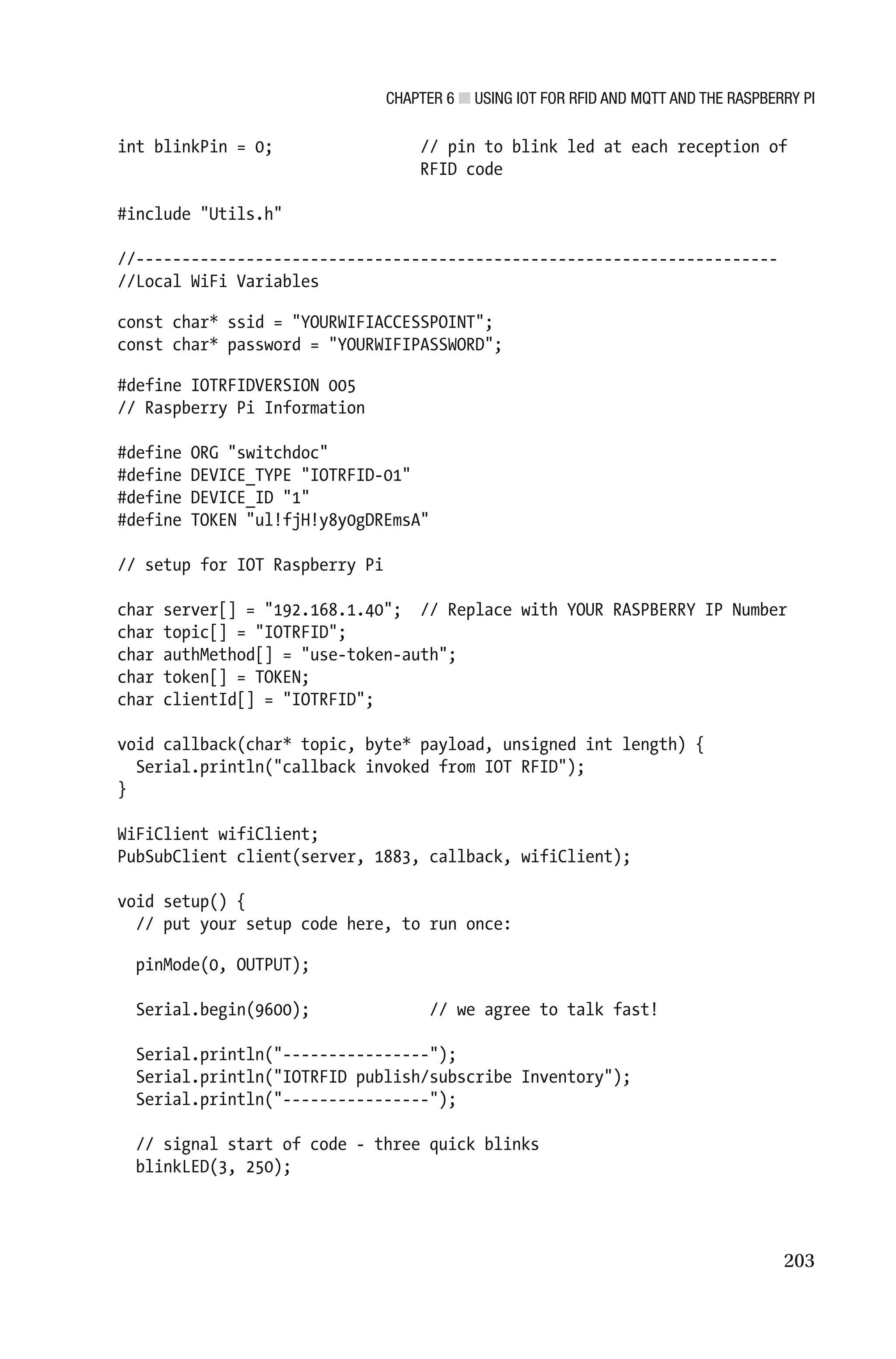 CHAPTER 6 ■ USING IOT FOR RFID AND MQTT AND THE RASPBERRY PI

int blinkPin = 0;                // pin to blink led at each reception of RFID code

#include "Utils.h"

//----------------------------------------------------------------------
//Local WiFi Variables

const char* ssid = "YOURWIFIACCESSPOINT";
const char* password = "YOURWIFIPASSWORD";

#define IOTRFIDVERSION 005
// Raspberry Pi Information

#define ORG "switchdoc"
#define DEVICE_TYPE "IOTRFID-01"
#define DEVICE_ID "1"
#define TOKEN "ul!fjH!y8y0gDREmsA"

// setup for IOT Raspberry Pi

char server[] = "192.168.1.40";  // Replace with YOUR RASPBERRY IP Number
char topic[] = "IOTRFID";
char authMethod[] = "use-token-auth";
char token[] = TOKEN;
char clientId[] = "IOTRFID";

void callback(char* topic, byte* payload, unsigned int length) {
  Serial.println("callback invoked from IOT RFID");
}

WiFiClient wifiClient;
PubSubClient client(server, 1883, callback, wifiClient);

void setup() {
  // put your setup code here, to run once:

  pinMode(0, OUTPUT);

  Serial.begin(9600);             // we agree to talk fast!

  Serial.println("----------------");
  Serial.println("IOTRFID publish/subscribe Inventory");
  Serial.println("----------------");

  // signal start of code - three quick blinks
  blinkLED(3, 250);

203